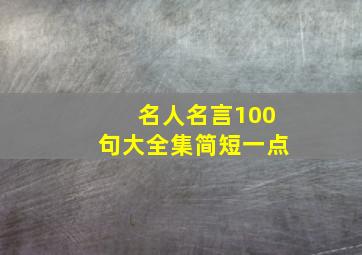 名人名言100句大全集简短一点